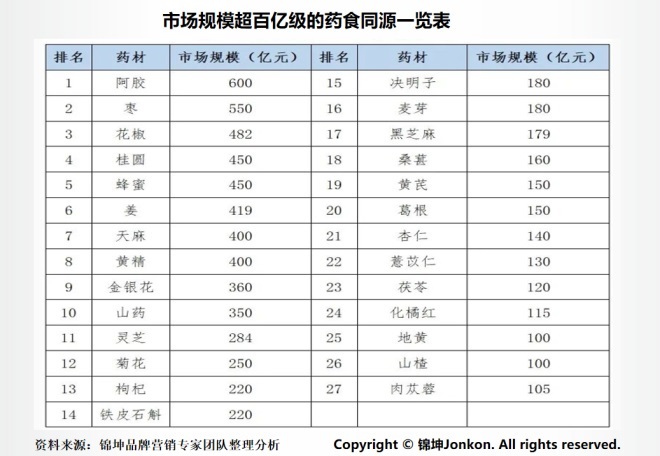 市场规模超百亿级的药食同源一览表

| 排名 | 药材 | 市场规模（亿元） | 排名 | 药材 | 市场规模（亿元） |
|---|---|---|---|---|---|
| 1 | 阿胶 | 600 | 15 | 决明子 | 180 |
| 2 | 枣 | 550 | 16 | 麦芽 | 180 |
| 3 | 花椒 | 482 | 17 | 黑芝麻 | 179 |
| 4 | 桂圆 | 450 | 18 | 桑葚 | 160 |
| 5 | 蜂蜜 | 450 | 19 | 黄芪 | 150 |
| 6 | 姜 | 419 | 20 | 葛根 | 150 |
| 7 | 天麻 | 400 | 21 | 杏仁 | 140 |
| 8 | 黄精 | 400 | 22 | 薏苡仁 | 130 |
| 9 | 金银花 | 360 | 23 | 茯苓 | 120 |
| 10 | 山药 | 350 | 24 | 化橘红 | 115 |
| 11 | 灵芝 | 284 | 25 | 地黄 | 100 |
| 12 | 菊花 | 250 | 26 | 山楂 | 100 |
| 13 | 枸杞 | 220 | 27 | 肉苁蓉 | 105 |
| 14 | 铁皮石斛 | 220 | | | |

资料来源：锦坤品牌营销专家团队整理分析

Copyright © 锦坤Jonkon. All rights reserved.